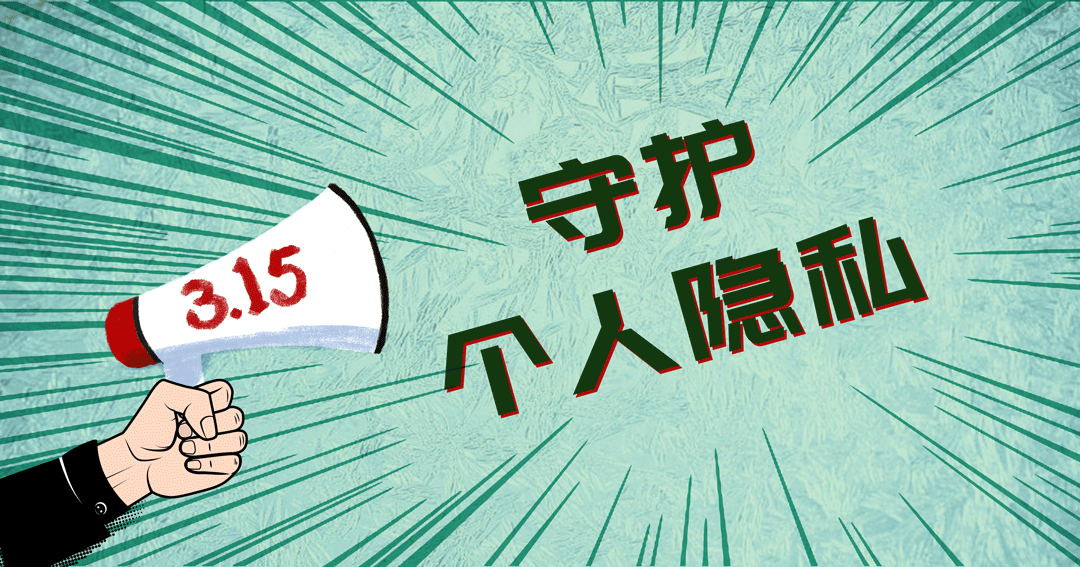 3.15

守护
个人隐私